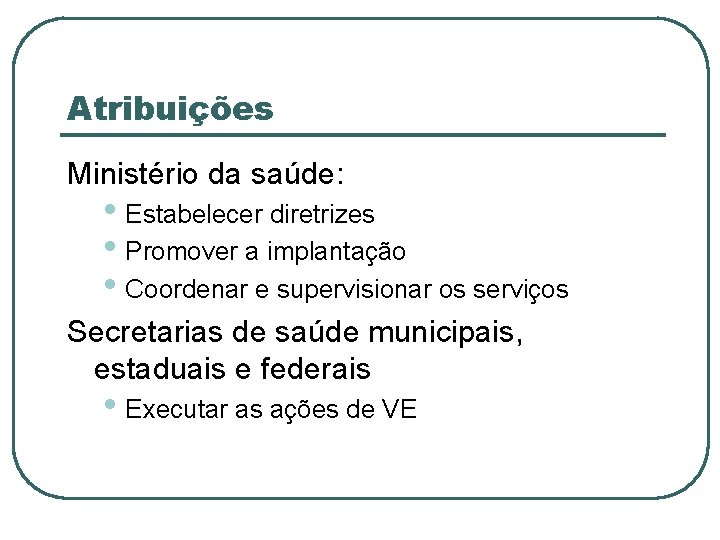 Atribuições

Ministério da saúde:

• Estabelecer diretrizes
• Promover a implantação
• Coordenar e supervisionar os serviços

Secretarias de saúde municipais, estaduais e federais

• Executar as ações de VE